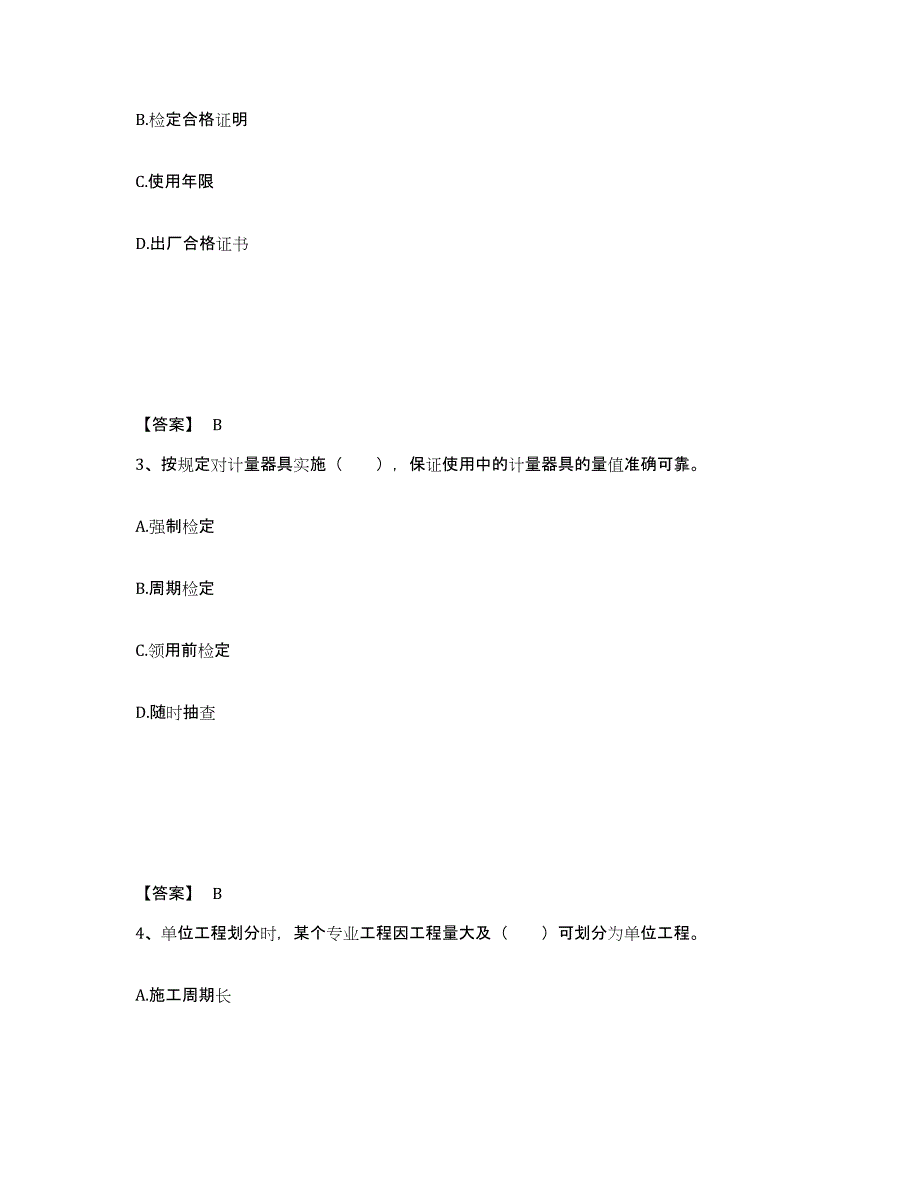 B.检定合格证明

C.使用年限

D.出厂合格证书

【答案】 B

3、按规定对计量器具实施（　　），保证使用中的计量器具的量值准确可靠。

A.强制检定

B.周期检定

C.领用前检定

D.随时抽查

【答案】 B

4、单位工程划分时，某个专业工程因工程量大及（　　）可划分为单位工程。

A.施工周期长